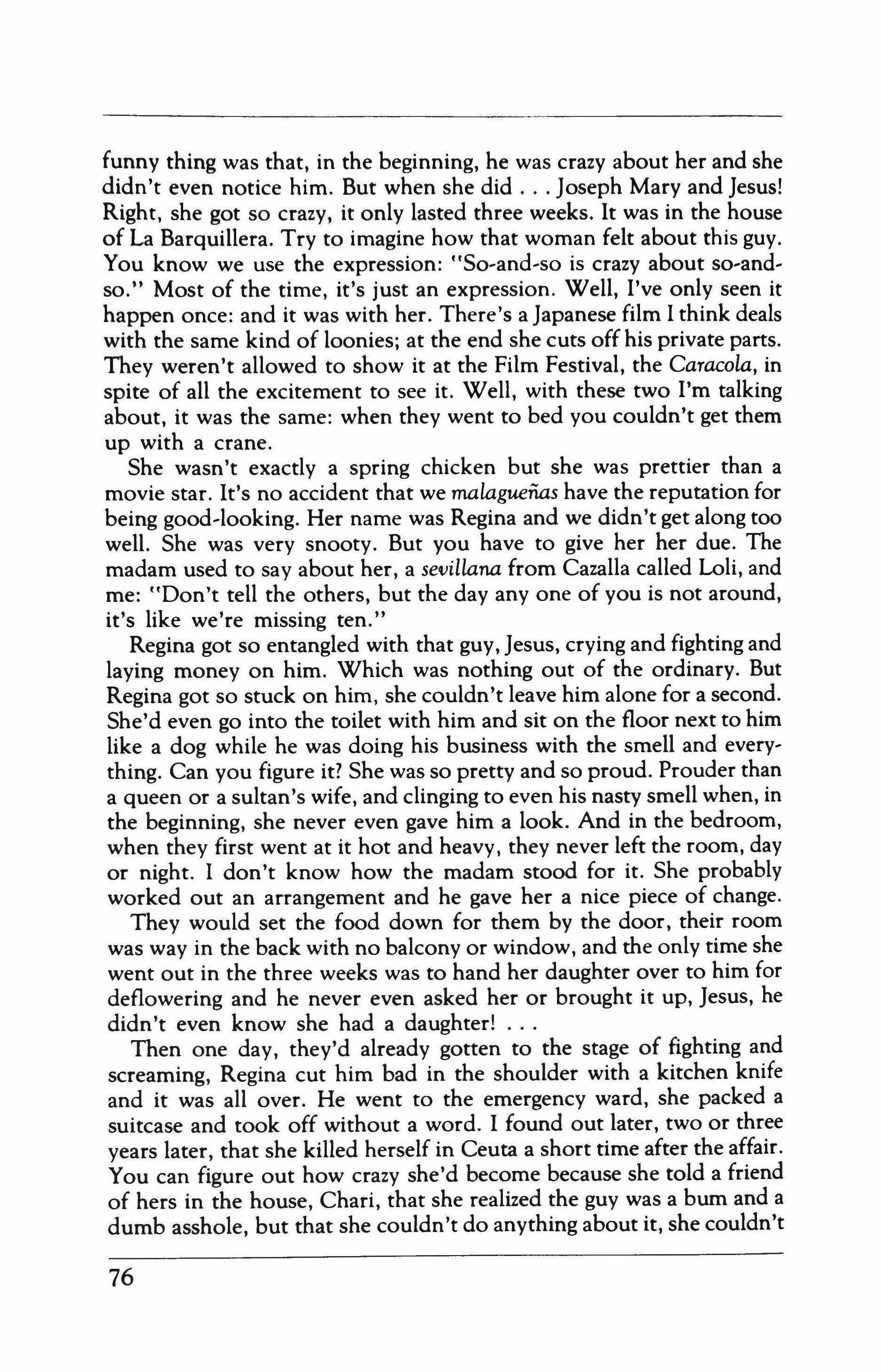 funny thing was that, in the beginning, he was crazy about her and she didn't even notice him. But when she did . . . Joseph Mary and Jesus! Right, she got so crazy, it only lasted three weeks. It was in the house of La Barquillera. Try to imagine how that woman felt about this guy. You know we use the expression: "So-and-so is crazy about so-and-so." Most of the time, it's just an expression. Well, I've only seen it happen once: and it was with her. There's a Japanese film I think deals with the same kind of loonies; at the end she cuts off his private parts. They weren't allowed to show it at the Film Festival, the Caracola, in spite of all the excitement to see it. Well, with these two I'm talking about, it was the same: when they went to bed you couldn't get them up with a crane.

She wasn't exactly a spring chicken but she was prettier than a movie star. It's no accident that we malagueñas have the reputation for being good-looking. Her name was Regina and we didn't get along too well. She was very snooty. But you have to give her her due. The madam used to say about her, a sevillana from Cazalla called Loli, and me: "Don't tell the others, but the day any one of you is not around, it's like we're missing ten."

Regina got so entangled with that guy, Jesus, crying and fighting and laying money on him. Which was nothing out of the ordinary. But Regina got so stuck on him, she couldn't leave him alone for a second. She'd even go into the toilet with him and sit on the floor next to him like a dog while he was doing his business with the smell and everything. Can you figure it? She was so pretty and so proud. Prouder than a queen or a sultan's wife, and clinging to even his nasty smell when, in the beginning, she never even gave him a look. And in the bedroom, when they first went at it hot and heavy, they never left the room, day or night. I don't know how the madam stood for it. She probably worked out an arrangement and he gave her a nice piece of change.

They would set the food down for them by the door, their room was way in the back with no balcony or window, and the only time she went out in the three weeks was to hand her daughter over to him for deflowering and he never even asked her or brought it up, Jesus, he didn't even know she had a daughter! . . .

Then one day, they'd already gotten to the stage of fighting and screaming, Regina cut him bad in the shoulder with a kitchen knife and it was all over. He went to the emergency ward, she packed a suitcase and took off without a word. I found out later, two or three years later, that she killed herself in Ceuta a short time after the affair. You can figure out how crazy she'd become because she told a friend of hers in the house, Chari, that she realized the guy was a bum and a dumb asshole, but that she couldn't do anything about it, she couldn't

76